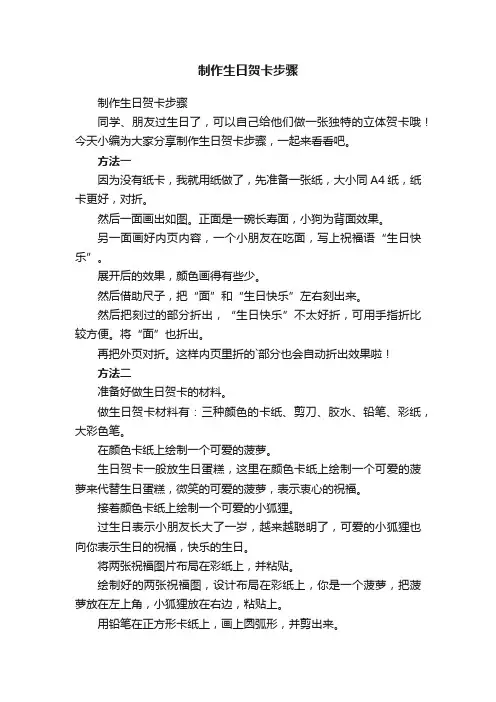 制作生日贺卡步骤

制作生日贺卡步骤

同学、朋友过生日了，可以自己给他们做一张独特的立体贺卡哦！今天小编为大家分享制作生日贺卡步骤，一起来看看吧。

方法一

因为没有纸卡，我就用纸做了，先准备一张纸，大小同 A4 纸，纸卡更好，对折。

然后一面画出如图。正面是一碗长寿面，小狗为背面效果。

另一面画好内页内容，一个小朋友在吃面，写上祝福语“生日快乐”。

展开后的效果，颜色画得有些少。

然后借助尺子，把“面”和“生日快乐”左右刻出来。

然后把刻过的部分折出，“生日快乐”不太好折，可用手指折比较方便。将“面”也折出。

再把外页对折。这样内页里折的`部分也会自动折出效果啦！

方法二

准备好做生日贺卡的材料。

做生日贺卡材料有：三种颜色的卡纸、剪刀、胶水、铅笔、彩纸，大彩色笔。

在颜色卡纸上绘制一个可爱的菠萝。

生日贺卡一般放生日蛋糕，这里在颜色卡纸上绘制一个可爱的菠萝来代替生日蛋糕，微笑的可爱的菠萝，表示衷心的祝福。

接着颜色卡纸上绘制一个可爱的小狐狸。

过生日表示小朋友长大了一岁，越来越聪明了，可爱的小狐狸也向你表示生日的祝福，快乐的生日。

将两张祝福图片布局在彩纸上，并粘贴。

绘制好的两张祝福图，设计布局在彩纸上，你是一个菠萝，把菠萝放在左上角，小狐狸放在右边，粘贴上。

用铅笔在正方形卡纸上，画上圆弧形，并剪出来。